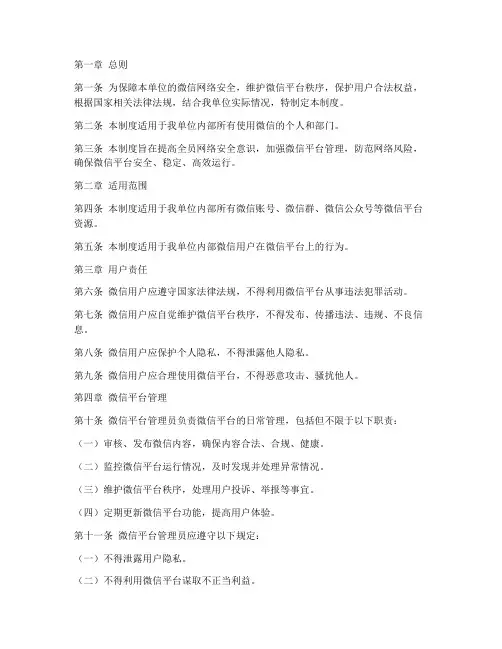 第一章 总则

第一条 为保障本单位的微信网络安全，维护微信平台秩序，保护用户合法权益，根据国家相关法律法规，结合我单位实际情况，特制定本制度。

第二条 本制度适用于我单位内部所有使用微信的个人和部门。

第三条 本制度旨在提高全员网络安全意识，加强微信平台管理，防范网络风险，确保微信平台安全、稳定、高效运行。

第二章 适用范围

第四条 本制度适用于我单位内部所有微信账号、微信群、微信公众号等微信平台资源。

第五条 本制度适用于我单位内部微信用户在微信平台上的行为。

第三章 用户责任

第六条 微信用户应遵守国家法律法规，不得利用微信平台从事违法犯罪活动。

第七条 微信用户应自觉维护微信平台秩序，不得发布、传播违法、违规、不良信息。

第八条 微信用户应保护个人隐私，不得泄露他人隐私。

第九条 微信用户应合理使用微信平台，不得恶意攻击、骚扰他人。

第四章 微信平台管理

第十条 微信平台管理员负责微信平台的日常管理，包括但不限于以下职责：

（一）审核、发布微信内容，确保内容合法、合规、健康。

（二）监控微信平台运行情况，及时发现并处理异常情况。

（三）维护微信平台秩序，处理用户投诉、举报等事宜。

（四）定期更新微信平台功能，提高用户体验。

第十一条 微信平台管理员应遵守以下规定：

（一）不得泄露用户隐私。

（二）不得利用微信平台谋取不正当利益。